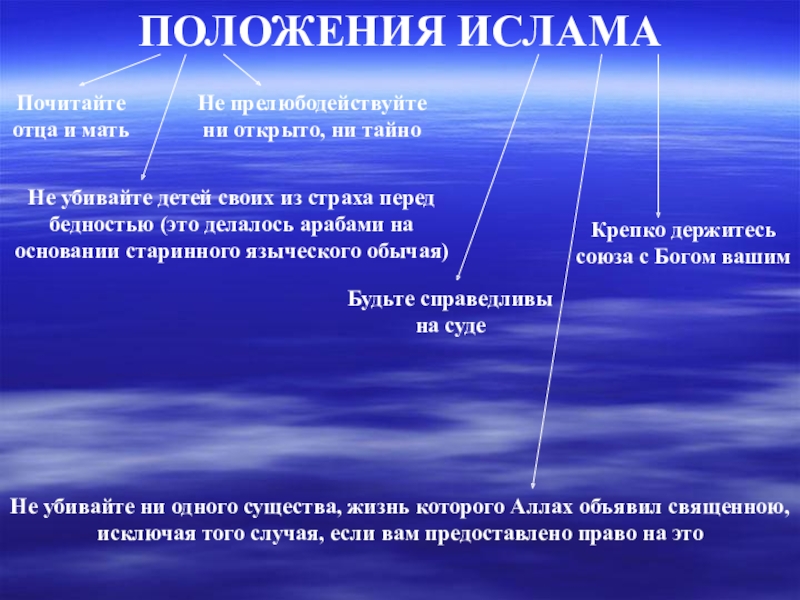 ПОЛОЖЕНИЯ ИСЛАМА

Почитайте отца и мать

Не прелюбодействуйте ни открыто, ни тайно

Не убивайте детей своих из страха перед бедностью (это делалось арабами на основании старинного языческого обычая)

Крепко держитесь союза с Богом вашим

Будьте справедливы на суде

Не убивайте ни одного существа, жизнь которого Аллах объявил священною, исключая того случая, если вам предоставлено право на это